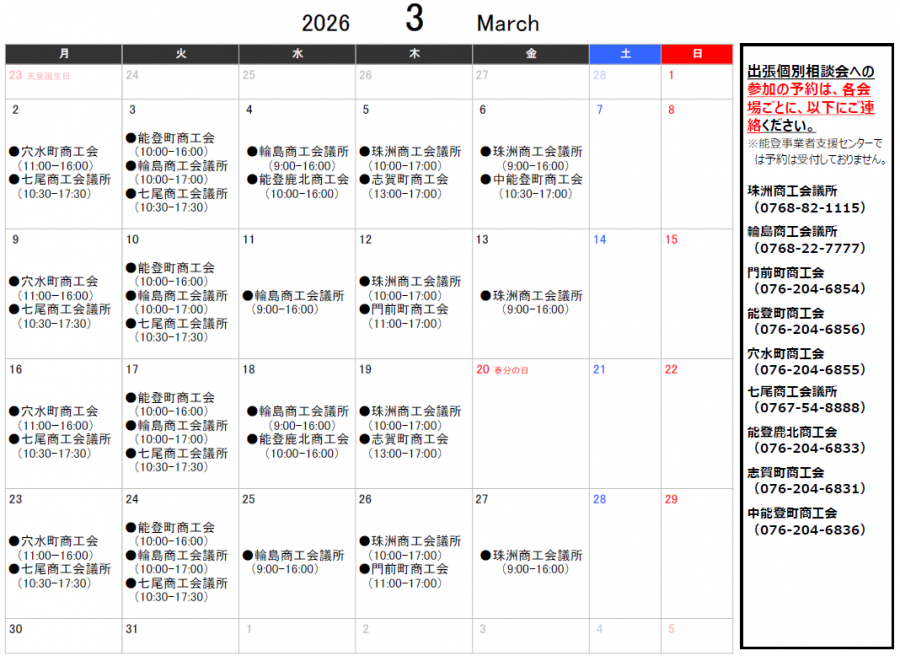 2026 3 March

| 月 | 火 | 水 | 木 | 金 | 土 | 日 |
|---|---|---|---|---|---|---|
| 23 天皇誕生日 | 24 | 25 | 26 | 27 | 28 | 1 |
| 2 ●穴水町商工会 (11:00-16:00) ●七尾商工会議所 (10:30-17:30) | 3 ●能登町商工会 (10:00-16:00) ●輪島商工会議所 (10:00-17:00) ●七尾商工会議所 (10:30-17:30) | 4 ●輪島商工会議所 (9:00-16:00) ●能登鹿北商工会 (10:00-16:00) | 5 ●珠洲商工会議所 (10:00-17:00) ●志賀町商工会 (13:00-17:00) | 6 ●珠洲商工会議所 (9:00-16:00) ●中能登町商工会 (10:30-17:00) | 7 | 8 |
| 9 ●穴水町商工会 (11:00-16:00) ●七尾商工会議所 (10:30-17:30) | 10 ●能登町商工会 (10:00-16:00) ●輪島商工会議所 (10:00-17:00) ●七尾商工会議所 (10:30-17:30) | 11 ●輪島商工会議所 (9:00-16:00) | 12 ●珠洲商工会議所 (10:00-17:00) ●門前町商工会 (11:00-17:00) | 13 ●珠洲商工会議所 (9:00-16:00) | 14 | 15 |
| 16 ●穴水町商工会 (11:00-16:00) ●七尾商工会議所 (10:30-17:30) | 17 ●能登町商工会 (10:00-16:00) ●輪島商工会議所 (10:00-17:00) ●七尾商工会議所 (10:30-17:30) | 18 ●輪島商工会議所 (9:00-16:00) ●能登鹿北商工会 (10:00-16:00) | 19 ●珠洲商工会議所 (10:00-17:00) ●志賀町商工会 (13:00-17:00) | 20 春分の日 | 21 | 22 |
| 23 ●穴水町商工会 (11:00-16:00) ●七尾商工会議所 (10:30-17:30) | 24 ●能登町商工会 (10:00-16:00) ●輪島商工会議所 (10:00-17:00) ●七尾商工会議所 (10:30-17:30) | 25 ●輪島商工会議所 (9:00-16:00) | 26 ●珠洲商工会議所 (10:00-17:00) ●門前町商工会 (11:00-17:00) | 27 ●珠洲商工会議所 (9:00-16:00) | 28 | 29 |
| 30 | 31 | 1 | 2 | 3 | 4 | 5 |

出張個別相談会への参加の予約は、各会場ごとに、以下にご連絡ください。
※能登事業者支援センターでは予約は受付しておりません。

珠洲商工会議所
(0768-82-1115)
輪島商工会議所
(0768-22-7777)
門前町商工会
(076-204-6854)
能登町商工会
(076-204-6856)
穴水町商工会
(076-204-6855)
七尾商工会議所
(0767-54-8888)
能登鹿北商工会
(076-204-6833)
志賀町商工会
(076-204-6831)
中能登町商工会
(076-204-6836)